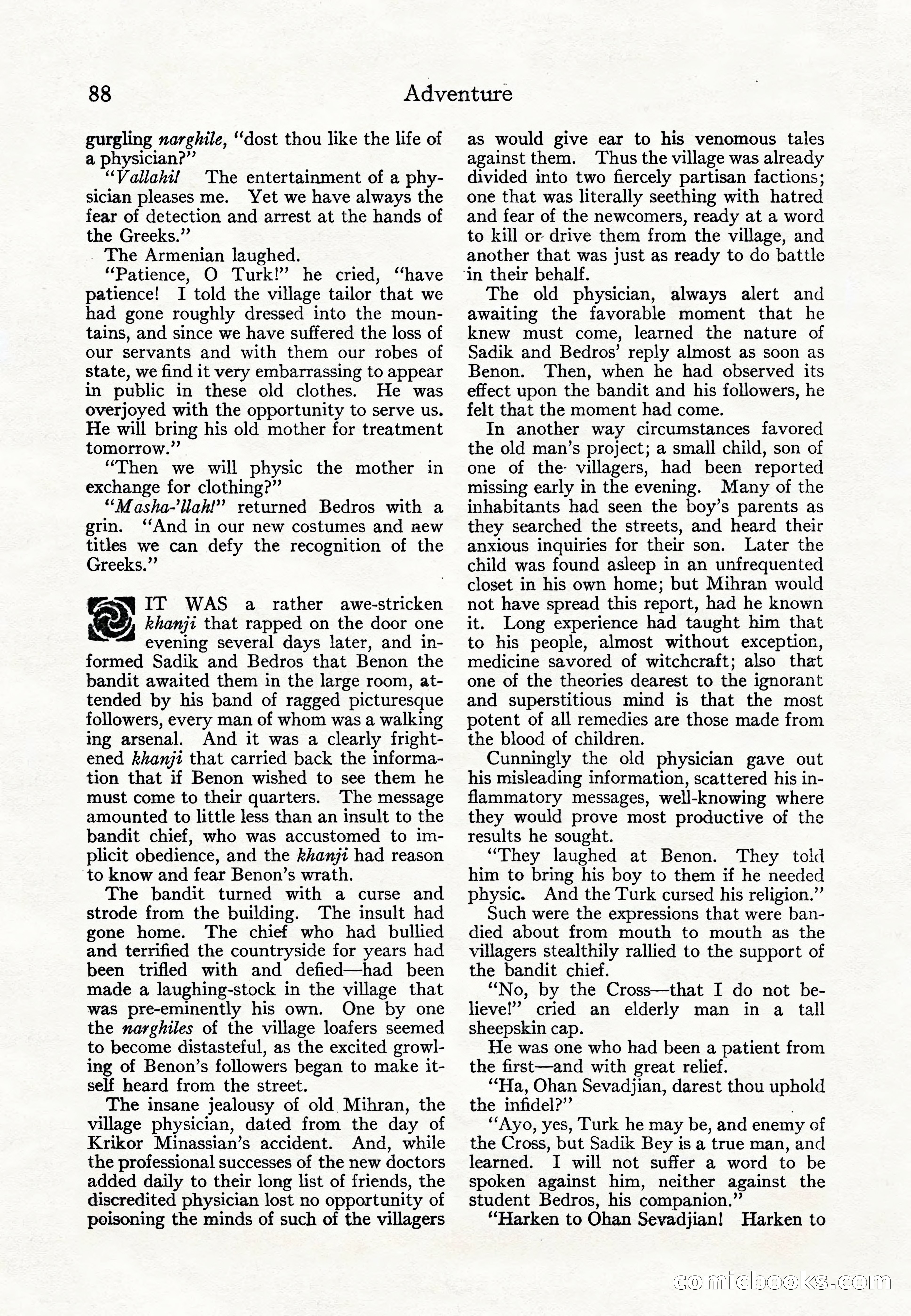 88 Adventure

gurgling narghile, "dost thou like the life of a physician?"

"Vallahi! The entertainment of a physician pleases me. Yet we have always the fear of detection and arrest at the hands of the Greeks."

The Armenian laughed.

"Patience, O Turk!" he cried, "have patience! I told the village tailor that we had gone roughly dressed into the mountains, and since we have suffered the loss of our servants and with them our robes of state, we find it very embarrassing to appear in public in these old clothes. He was overjoyed with the opportunity to serve us. He will bring his old mother for treatment tomorrow."

"Then we will physic the mother in exchange for clothing?"

"Masha-'llah!" returned Bedros with a grin. "And in our new costumes and new titles we can defy the recognition of the Greeks."

IT WAS a rather awe-stricken khanji that rapped on the door one evening several days later, and informed Sadik and Bedros that Benon the bandit awaited them in the large room, attended by his band of ragged picturesque followers, every man of whom was a walking ing arsenal. And it was a clearly frightened khanji that carried back the information that if Benon wished to see them he must come to their quarters. The message amounted to little less than an insult to the bandit chief, who was accustomed to implicit obedience, and the khanji had reason to know and fear Benon's wrath.

The bandit turned with a curse and strode from the building. The insult had gone home. The chief who had bullied and terrified the countryside for years had been trifled with and defied—had been made a laughing-stock in the village that was pre-eminently his own. One by one the narghiles of the village loafers seemed to become distasteful, as the excited growling of Benon's followers began to make itself heard from the street.

The insane jealousy of old Mihran, the village physician, dated from the day of Krikor Minassian's accident. And, while the professional successes of the new doctors added daily to their long list of friends, the discredited physician lost no opportunity of poisoning the minds of such of the villagers as would give ear to his venomous tales against them. Thus the village was already divided into two fiercely partisan factions; one that was literally seething with hatred and fear of the newcomers, ready at a word to kill or drive them from the village, and another that was just as ready to do battle in their behalf.

The old physician, always alert and awaiting the favorable moment that he knew must come, learned the nature of Sadik and Bedros' reply almost as soon as Benon. Then, when he had observed its effect upon the bandit and his followers, he felt that the moment had come.

In another way circumstances favored the old man's project; a small child, son of one of the villagers, had been reported missing early in the evening. Many of the inhabitants had seen the boy's parents as they searched the streets, and heard their anxious inquiries for their son. Later the child was found asleep in an unfrequented closet in his own home; but Mihran would not have spread this report, had he known it. Long experience had taught him that to his people, almost without exception, medicine savored of witchcraft; also that one of the theories dearest to the ignorant and superstitious mind is that the most potent of all remedies are those made from the blood of children.

Cunningly the old physician gave out his misleading information, scattered his inflammatory messages, well-knowing where they would prove most productive of the results he sought.

"They laughed at Benon. They told him to bring his boy to them if he needed physic. And the Turk cursed his religion."

Such were the expressions that were bandied about from mouth to mouth as the villagers stealthily rallied to the support of the bandit chief.

"No, by the Cross—that I do not believe!" cried an elderly man in a tall sheepskin cap.

He was one who had been a patient from the first—and with great relief.

"Ha, Ohan Sevadjian, darest thou uphold the infidel?"

"Ayo, yes, Turk he may be, and enemy of the Cross, but Sadik Bey is a true man, and learned. I will not suffer a word to be spoken against him, neither against the student Bedros, his companion."

"Harken to Ohan Sevadjian! Harken to

comicbooks.com